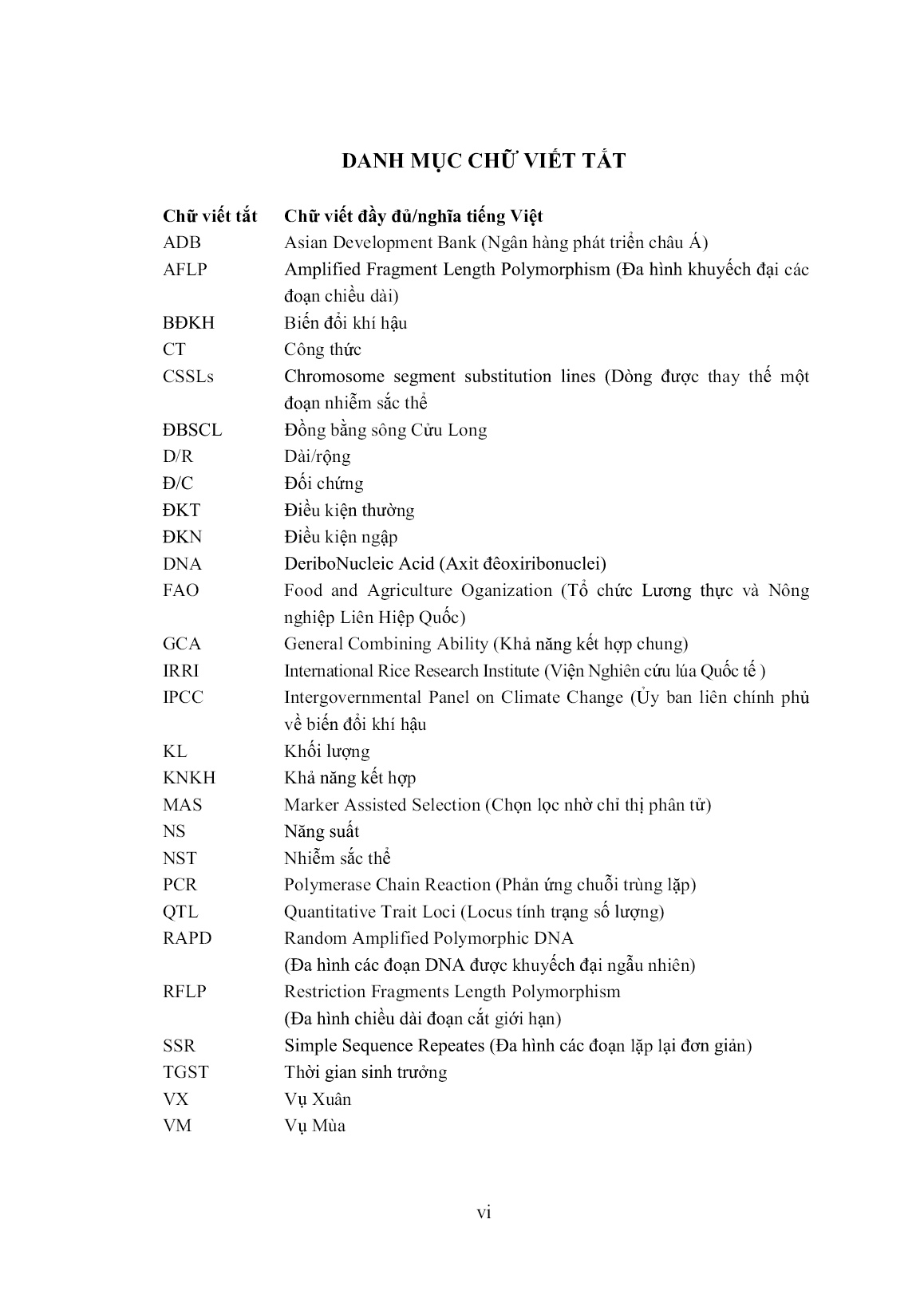 DANH MỤC CHỮ VIẾT TẮT

| Chữ viết tắt | Chữ viết đầy đủ/nghĩa tiếng Việt |
|---|---|
| ADB | Asian Development Bank (Ngân hàng phát triển châu Á) |
| AFLP | Amplified Fragment Length Polymorphism (Đa hình khuyếch đại các đoạn chiều dài) |
| BĐKH | Biến đổi khí hậu |
| CT | Công thức |
| CSSLs | Chromosome segment substitution lines (Dòng được thay thế một đoạn nhiễm sắc thể |
| ĐBSCL | Đồng bằng sông Cửu Long |
| D/R | Dài/rộng |
| Đ/C | Đối chứng |
| ĐKT | Điều kiện thường |
| ĐKN | Điều kiện ngập |
| DNA | DeriboNucleic Acid (Axit đêoxiribonuclei) |
| FAO | Food and Agriculture Oganization (Tổ chức Lương thực và Nông nghiệp Liên Hiệp Quốc) |
| GCA | General Combining Ability (Khả năng kết hợp chung) |
| IRRI | International Rice Research Institute (Viện Nghiên cứu lúa Quốc tế ) |
| IPCC | Intergovernmental Panel on Climate Change (Ủy ban liên chính phủ về biến đổi khí hậu |
| KL | Khối lượng |
| KNKH | Khả năng kết hợp |
| MAS | Marker Assisted Selection (Chọn lọc nhờ chỉ thị phân tử) |
| NS | Năng suất |
| NST | Nhiễm sắc thể |
| PCR | Polymerase Chain Reaction (Phản ứng chuỗi trùng lặp) |
| QTL | Quantitative Trait Loci (Locus tính trạng số lượng) |
| RAPD | Random Amplified Polymorphic DNA (Đa hình các đoạn DNA được khuyếch đại ngẫu nhiên) |
| RFLP | Restriction Fragments Length Polymorphism (Đa hình chiều dài đoạn cắt giới hạn) |
| SSR | Simple Sequence Repeates (Đa hình các đoạn lặp lại đơn giản) |
| TGST | Thời gian sinh trưởng |
| VX | Vụ Xuân |
| VM | Vụ Mùa |

vi